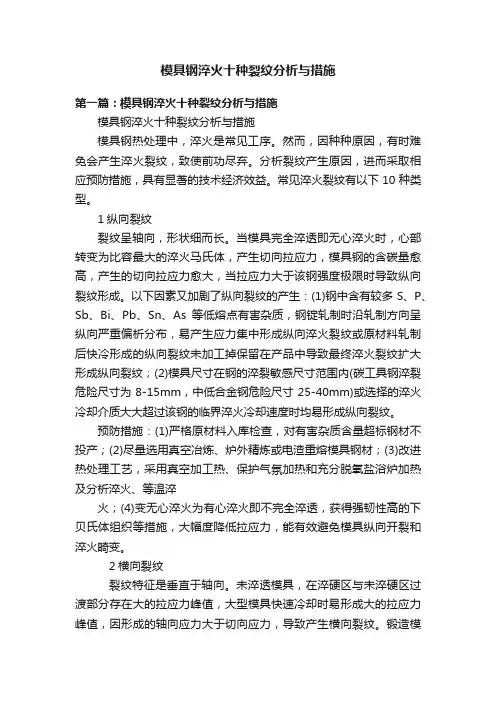 模具钢淬火十种裂纹分析与措施

第一篇：模具钢淬火十种裂纹分析与措施

模具钢淬火十种裂纹分析与措施

模具钢热处理中，淬火是常见工序。然而，因种种原因，有时难免会产生淬火裂纹，致使前功尽弃。分析裂纹产生原因，进而采取相应预防措施，具有显著的技术经济效益。常见淬火裂纹有以下 10 种类型。

1 纵向裂纹

裂纹呈轴向，形状细而长。当模具完全淬透即无心淬火时，心部转变为比容最大的淬火马氏体，产生切向拉应力，模具钢的含碳量愈高，产生的切向拉应力愈大，当拉应力大于该钢强度极限时导致纵向裂纹形成。以下因素又加剧了纵向裂纹的产生：(1)钢中含有较多 S、P、Sb、Bi、Pb、Sn、As 等低熔点有害杂质，钢锭轧制时沿轧制方向呈纵向严重偏析分布，易产生应力集中形成纵向淬火裂纹或原材料轧制后快冷形成的纵向裂纹未加工掉保留在产品中导致最终淬火裂纹扩大形成纵向裂纹；(2)模具尺寸在钢的淬裂敏感尺寸范围内(碳工具钢淬裂危险尺寸为 8-15mm，中低合金钢危险尺寸 25-40mm)或选择的淬火冷却介质大大超过该钢的临界淬火冷却速度时均易形成纵向裂纹。

预防措施：(1)严格原材料入库检查，对有害杂质含量超标钢材不投产；(2)尽量选用真空冶炼、炉外精炼或电渣重熔模具钢材；(3)改进热处理工艺，采用真空加工热、保护气氛加热和充分脱氧盐浴炉加热及分析淬火、等温淬

火；(4)变无心淬火为有心淬火即不完全淬透，获得强韧性高的下贝氏体组织等措施，大幅度降低拉应力，能有效避免模具纵向开裂和淬火畸变。

2 横向裂纹

裂纹特征是垂直于轴向。未淬透模具，在淬硬区与未淬硬区过渡部分存在大的拉应力峰值，大型模具快速冷却时易形成大的拉应力峰值，因形成的轴向应力大于切向应力，导致产生横向裂纹。锻造模